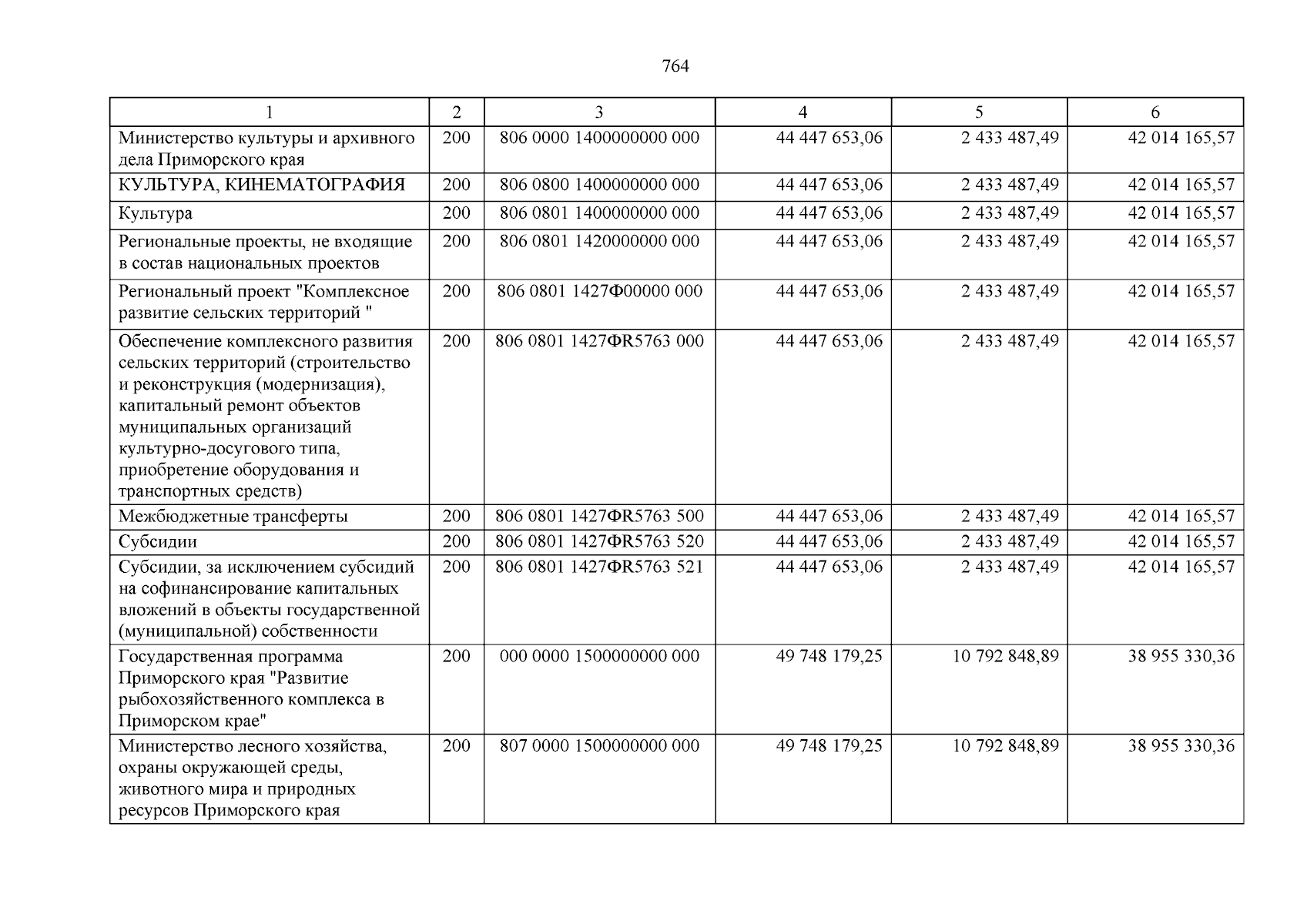 764

| 1 | 2 | 3 | 4 | 5 | 6 |
|---|---|---|---|---|---|
| Министерство культуры и архивного дела Приморского края | 200 | 806 0000 1400000000 000 | 44 447 653,06 | 2 433 487,49 | 42 014 165,57 |
| КУЛЬТУРА, КИНЕМАТОГРАФИЯ | 200 | 806 0800 1400000000 000 | 44 447 653,06 | 2 433 487,49 | 42 014 165,57 |
| Культура | 200 | 806 0801 1400000000 000 | 44 447 653,06 | 2 433 487,49 | 42 014 165,57 |
| Региональные проекты, не входящие в состав национальных проектов | 200 | 806 0801 1420000000 000 | 44 447 653,06 | 2 433 487,49 | 42 014 165,57 |
| Региональный проект "Комплексное развитие сельских территорий " | 200 | 806 0801 1427Ф00000 000 | 44 447 653,06 | 2 433 487,49 | 42 014 165,57 |
| Обеспечение комплексного развития сельских территорий (строительство и реконструкция (модернизация), капитальный ремонт объектов муниципальных организаций культурно-досугового типа, приобретение оборудования и транспортных средств) | 200 | 806 0801 1427ФR5763 000 | 44 447 653,06 | 2 433 487,49 | 42 014 165,57 |
| Межбюджетные трансферты | 200 | 806 0801 1427ФR5763 500 | 44 447 653,06 | 2 433 487,49 | 42 014 165,57 |
| Субсидии | 200 | 806 0801 1427ФR5763 520 | 44 447 653,06 | 2 433 487,49 | 42 014 165,57 |
| Субсидии, за исключением субсидий на софинансирование капитальных вложений в объекты государственной (муниципальной) собственности | 200 | 806 0801 1427ФR5763 521 | 44 447 653,06 | 2 433 487,49 | 42 014 165,57 |
| Государственная программа Приморского края "Развитие рыбохозяйственного комплекса в Приморском крае" | 200 | 000 0000 1500000000 000 | 49 748 179,25 | 10 792 848,89 | 38 955 330,36 |
| Министерство лесного хозяйства, охраны окружающей среды, животного мира и природных ресурсов Приморского края | 200 | 807 0000 1500000000 000 | 49 748 179,25 | 10 792 848,89 | 38 955 330,36 |